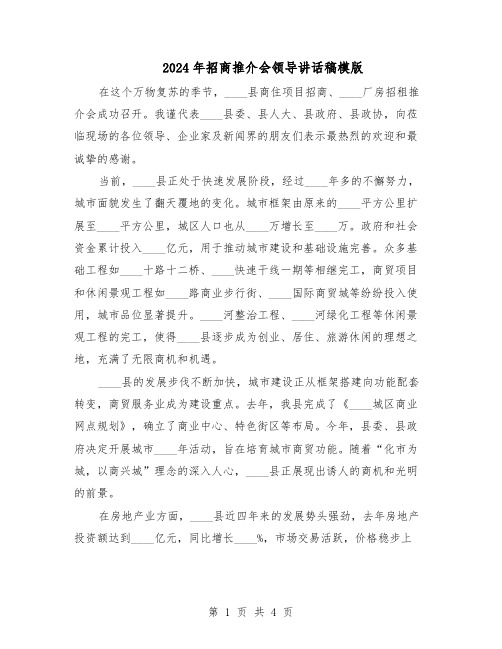 2024年招商推介会领导讲话稿模版

在这个万物复苏的季节，____县商住项目招商、____厂房招租推介会成功召开。我谨代表____县委、县人大、县政府、县政协，向莅临现场的各位领导、企业家及新闻界的朋友们表示最热烈的欢迎和最诚挚的感谢。

当前，____县正处于快速发展阶段，经过____年多的不懈努力，城市面貌发生了翻天覆地的变化。城市框架由原来的____平方公里扩展至____平方公里，城区人口也从____万增长至____万。政府和社会资金累计投入____亿元，用于推动城市建设和基础设施完善。众多基础工程如____十路十二桥、____快速干线一期等相继完工，商贸项目和休闲景观工程如____路商业步行街、____国际商贸城等纷纷投入使用，城市品位显著提升。____河整治工程、____河绿化工程等休闲景观工程的完工，使得____县逐步成为创业、居住、旅游休闲的理想之地，充满了无限商机和机遇。

____县的发展步伐不断加快，城市建设正从框架搭建向功能配套转变，商贸服务业成为建设重点。去年，我县完成了《____城区商业网点规划》，确立了商业中心、特色街区等布局。今年，县委、县政府决定开展城市____年活动，旨在培育城市商贸功能。随着“化市为城，以商兴城”理念的深入人心，____县正展现出诱人的商机和光明的前景。

在房地产业方面，____县近四年来的发展势头强劲，去年房地产投资额达到____亿元，同比增长____%，市场交易活跃，价格稳步上

第 1 页 共 4 页